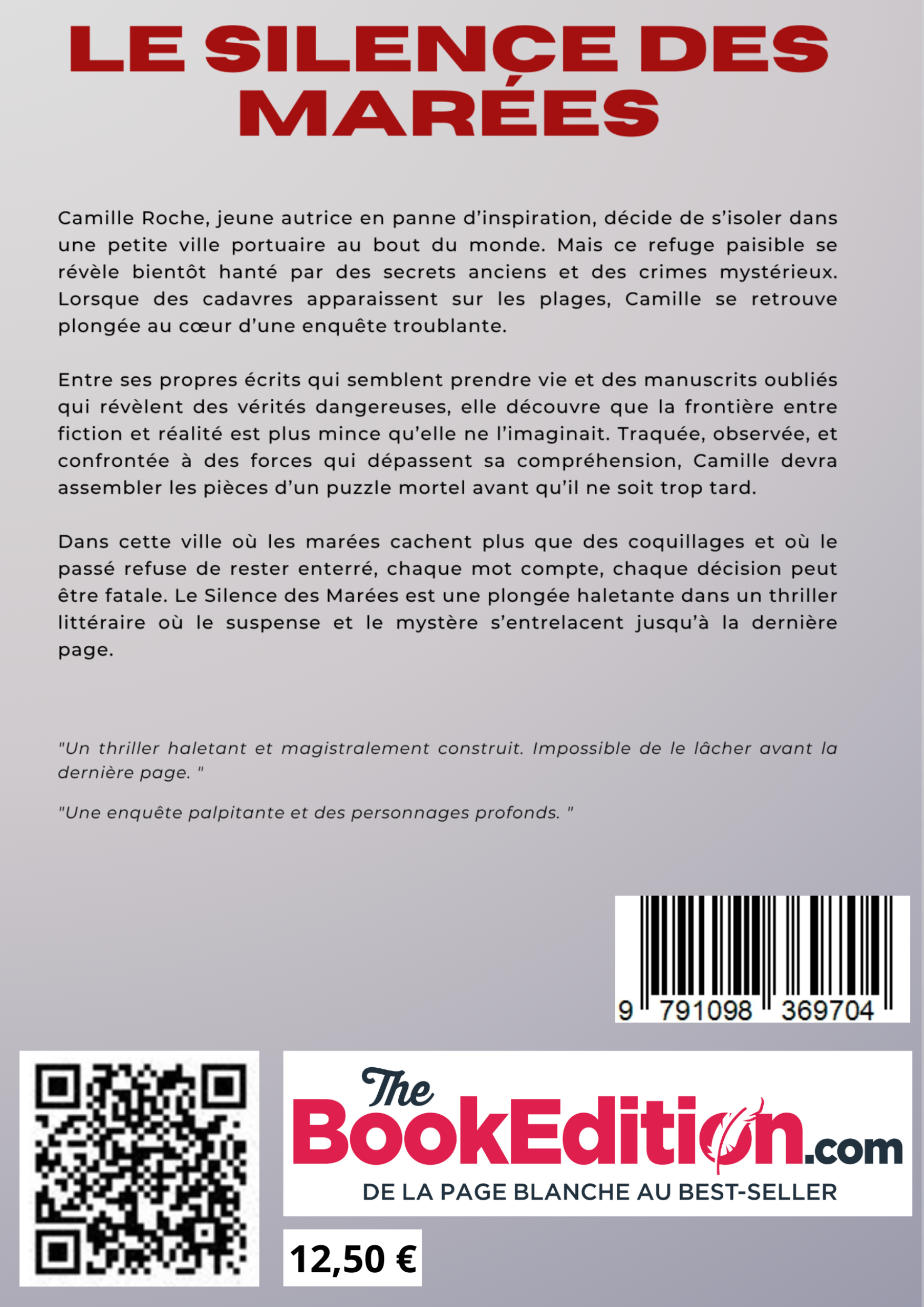 LE SILENCE DES MARÉES

Camille Roche, jeune autrice en panne d’inspiration, décide de s’isoler dans une petite ville portuaire au bout du monde. Mais ce refuge paisible se révèle bientôt hanté par des secrets anciens et des crimes mystérieux. Lorsque des cadavres apparaissent sur les plages, Camille se retrouve plongée au cœur d’une enquête troublante.

Entre ses propres écrits qui semblent prendre vie et des manuscrits oubliés qui révèlent des vérités dangereuses, elle découvre que la frontière entre fiction et réalité est plus mince qu’elle ne l’imaginait. Traquée, observée, et confrontée à des forces qui dépassent sa compréhension, Camille devra assembler les pièces d’un puzzle mortel avant qu’il ne soit trop tard.

Dans cette ville où les marées cachent plus que des coquillages et où le passé refuse de rester enterré, chaque mot compte, chaque décision peut être fatale. Le Silence des Marées est une plongée haletante dans un thriller littéraire où le suspense et le mystère s’entrelacent jusqu’à la dernière page.

"Un thriller haletant et magistralement construit. Impossible de le lâcher avant la dernière page. "

"Une enquête palpitante et des personnages profonds. "

9 791098 369704

The BookEdition.com
DE LA PAGE BLANCHE AU BEST-SELLER

12,50 €